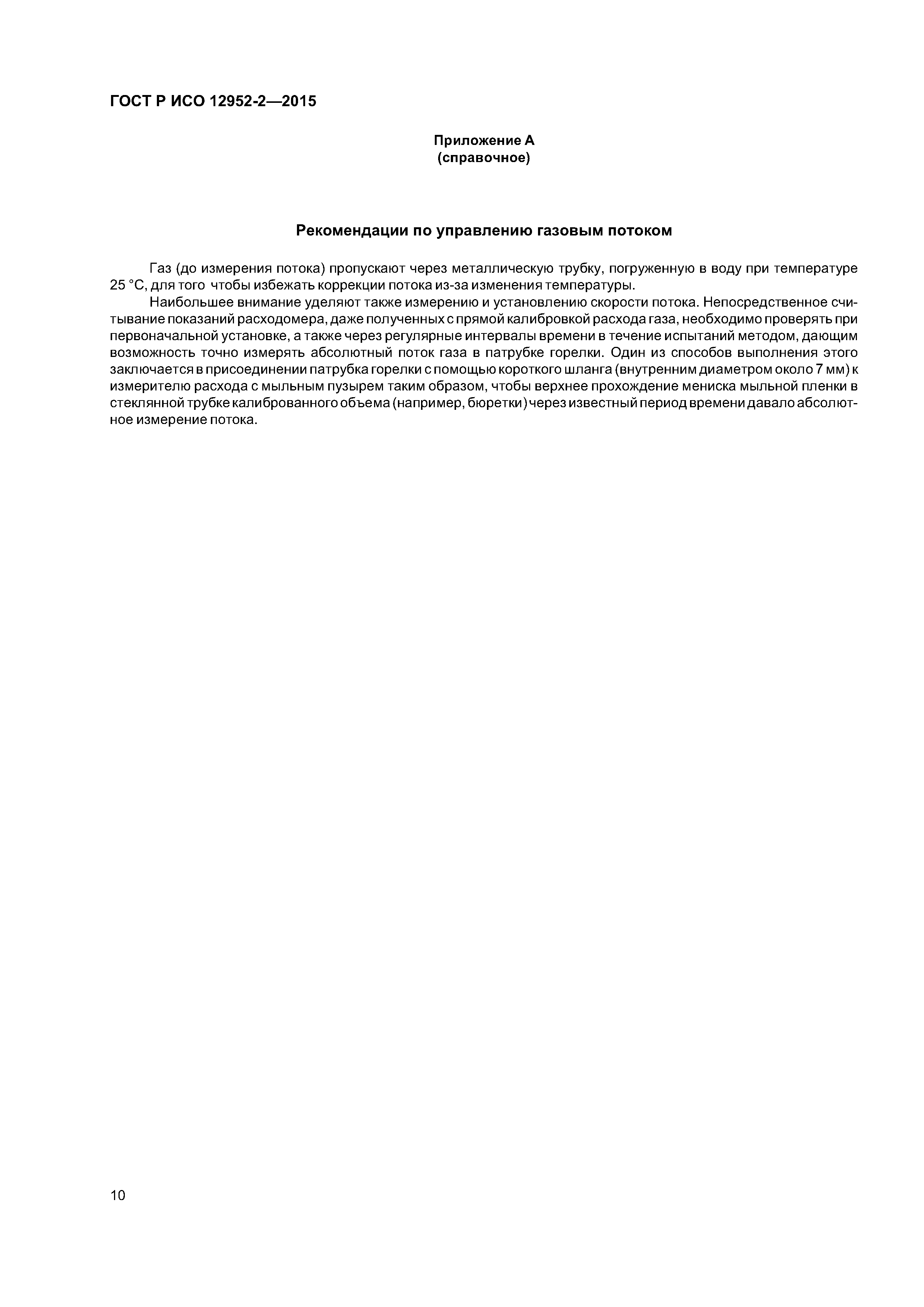 ГОСТ Р ИСО 12952-2—2015

Приложение А
(справочное)

Рекомендации по управлению газовым потоком

Газ (до измерения потока) пропускают через металлическую трубку, погруженную в воду при температуре 25 °С, для того чтобы избежать коррекции потока из-за изменения температуры.

Наибольшее внимание уделяют также измерению и установлению скорости потока. Непосредственное считывание показаний расходомера, даже полученных с прямой калибровкой расхода газа, необходимо проверять при первоначальной установке, а также через регулярные интервалы времени в течение испытаний методом, дающим возможность точно измерять абсолютный поток газа в патрубке горелки. Один из способов выполнения этого заключается в присоединении патрубка горелки с помощью короткого шланга (внутренним диаметром около 7 мм) к измерителю расхода с мыльным пузырем таким образом, чтобы верхнее прохождение мениска мыльной пленки в стеклянной трубке калиброванного объема (например, бюретки) через известный период времени давало абсолютное измерение потока.

10